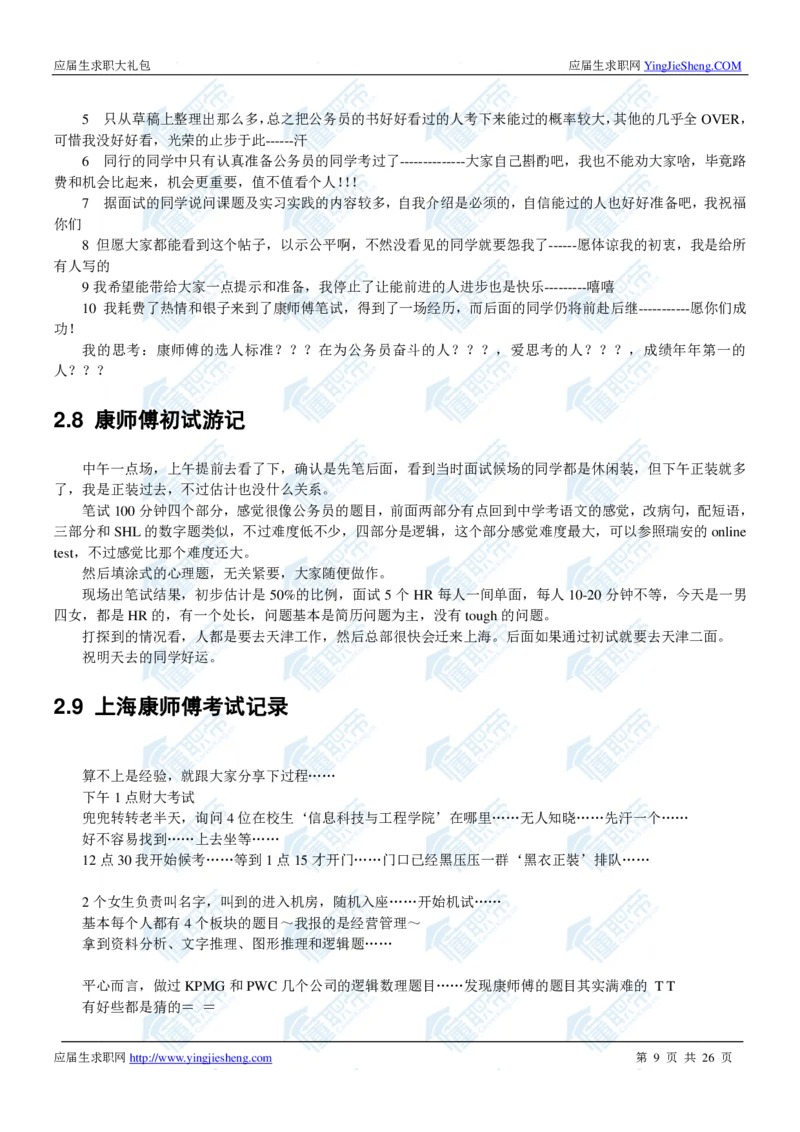 应届生求职大礼包　　应届生求职网 YingJieSheng.COM

5　只从草稿上整理出那么多,总之把公务员的书好好看过的人考下来能过的概率较大,其他的几乎全 OVER,可惜我没好好看，光荣的止步于此------汗

6　同行的同学中只有认真准备公务员的同学考过了--------------大家自己斟酌吧，我也不能劝大家啥，毕竟路费和机会比起来，机会更重要，值不值看个人!!!

7　据面试的同学说问课题及实习实践的内容较多，自我介绍是必须的，自信能过的人也好好准备吧，我祝福你们

8 但愿大家都能看到这个帖子，以示公平啊，不然没看见的同学就要怨我了------愿体谅我的初衷，我是给所有人写的

9 我希望能带给大家一点提示和准备，我停止了让能前进的人进步也是快乐---------嘻嘻

10 我耗费了热情和银子来到了康师傅笔试，得到了一场经历，而后面的同学仍将前赴后继-----------愿你们成功!

我的思考：康师傅的选人标准？？？在为公务员奋斗的人？？？，爱思考的人？？？，成绩年年第一的人？？？

2.8 康师傅初试游记

中午一点场，上午提前去看了下，确认是先笔后面，看到当时面试候场的同学都是休闲装，但下午正装就多了，我是正装过去，不过估计也没什么关系。

笔试 100 分钟四个部分，感觉很像公务员的题目，前面两部分有点回到中学考语文的感觉，改病句，配短语，三部分和 SHL 的数字题类似，不过难度低不少，四部分是逻辑，这个部分感觉难度最大，可以参照瑞安的 online test，不过感觉比那个难度还大。

然后填涂式的心理题，无关紧要，大家随便做作。

现场出笔试结果，初步估计是 50%的比例，面试 5 个 HR 每人一间单面，每人 10-20 分钟不等，今天是一男四女，都是 HR 的，有一个处长，问题基本是简历问题为主，没有 tough 的问题。

打探到的情况看，人都是要去天津工作，然后总部很快会迁来上海。后面如果通过初试就要去天津二面。

祝明天去的同学好运。

2.9 上海康师傅考试记录

算不上是经验，就跟大家分享下过程……

下午 1 点财大考试

兜兜转转老半天，询问 4 位在校生‘信息科技与工程学院’在哪里……无人知晓……先汗一个……

好不容易找到……上去坐等……

12 点 30 我开始候考……等到 1 点 15 才开门……门口已经黑压压一群‘黑衣正装’排队……

2 个女生负责叫名字，叫到的进入机房，随机入座……开始机试……

基本每个人都有 4 个板块的题目～我报的是经营管理～

拿到资料分析、文字推理、图形推理和逻辑题……

平心而言，做过 KPMG 和 PWC 几个公司的逻辑数理题目……发现康师傅的题目其实满难的 T T

有好些都是猜的＝ ＝

应届生求职网 http://www.yingjiesheng.com　　第 9 页 共 26 页